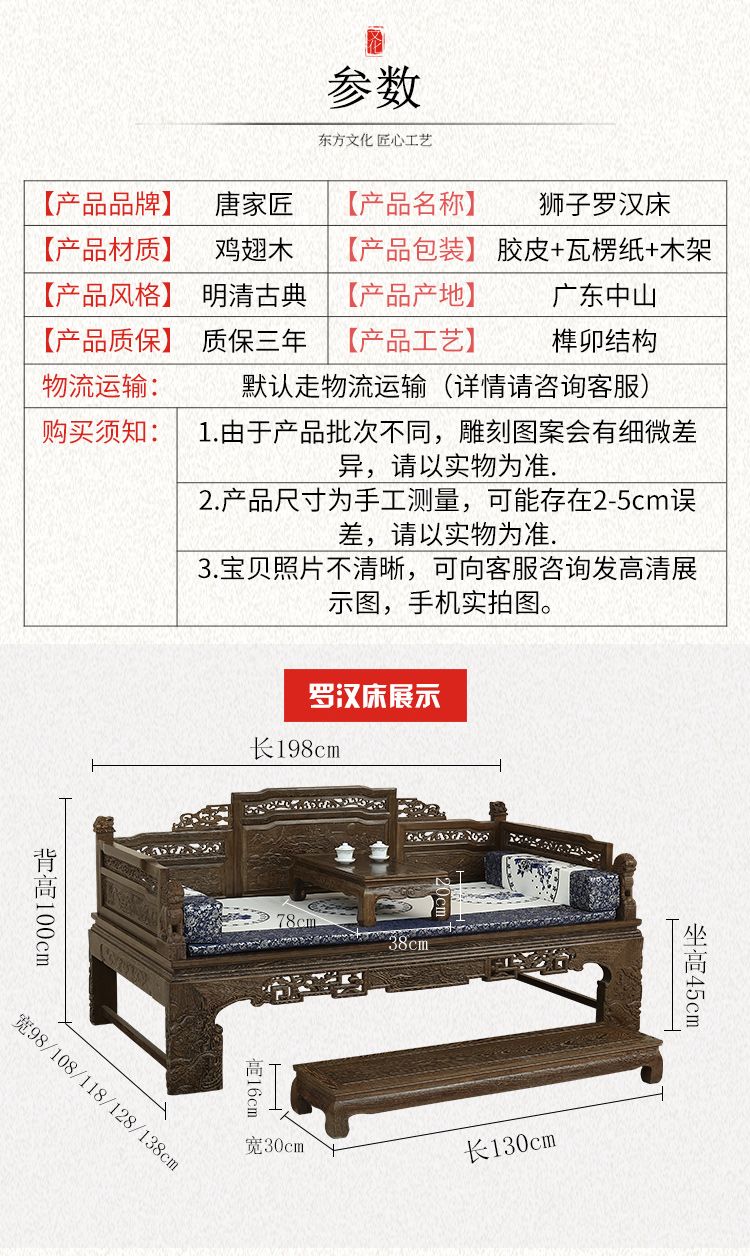 文化

参数

东方文化 匠心工艺

| 【产品品牌】 | 唐家匠 | 【产品名称】 | 狮子罗汉床 |
|---|---|---|---|
| 【产品材质】 | 鸡翅木 | 【产品包装】 | 胶皮+瓦楞纸+木架 |
| 【产品风格】 | 明清古典 | 【产品产地】 | 广东中山 |
| 【产品质保】 | 质保三年 | 【产品工艺】 | 榫卯结构 |
| 物流运输： | 默认走物流运输（详情请咨询客服） | | |
| 购买须知： | 1.由于产品批次不同，雕刻图案会有细微差异，请以实物为准. | | |
| | 2.产品尺寸为手工测量，可能存在2-5cm误差，请以实物为准. | | |
| | 3.宝贝照片不清晰，可向客服咨询发高清展示图，手机实拍图。 | | |

罗汉床展示

长198cm

背高100cm

20cm

78cm

38cm

坐高45cm

宽98/108/118/128/138cm

高16cm

宽30cm

长130cm